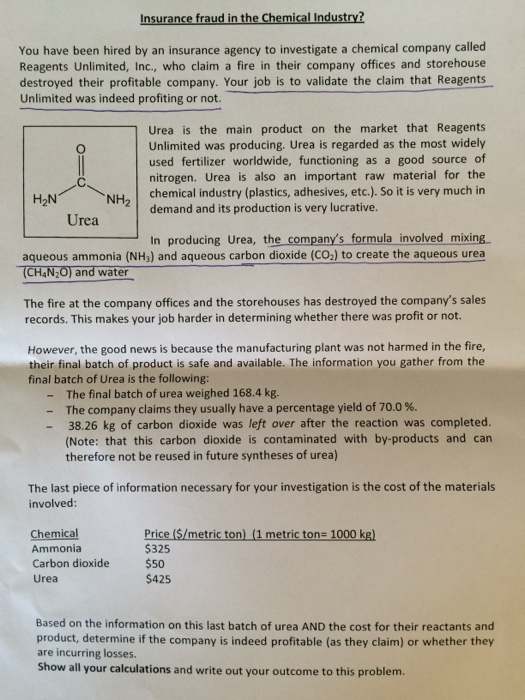 Insurance fraud in the Chemical Industry?

You have been hired by an insurance agency to investigate a chemical company called Reagents Unlimited, Inc., who claim a fire in their company offices and storehouse destroyed their profitable company. Your job is to validate the claim that Reagents Unlimited was indeed profiting or not.

O
C
$H_2N$ $NH_2$
Urea

Urea is the main product on the market that Reagents Unlimited was producing. Urea is regarded as the most widely used fertilizer worldwide, functioning as a good source of nitrogen. Urea is also an important raw material for the chemical industry (plastics, adhesives, etc.). So it is very much in demand and its production is very lucrative.

In producing Urea, the company's formula involved mixing aqueous ammonia ($NH_3$) and aqueous carbon dioxide ($CO_2$) to create the aqueous urea ($CH_4N_2O$) and water

The fire at the company offices and the storehouses has destroyed the company's sales records. This makes your job harder in determining whether there was profit or not.

However, the good news is because the manufacturing plant was not harmed in the fire, their final batch of product is safe and available. The information you gather from the final batch of Urea is the following:
- The final batch of urea weighed 168.4 kg.
- The company claims they usually have a percentage yield of 70.0 %.
- 38.26 kg of carbon dioxide was left over after the reaction was completed. (Note: that this carbon dioxide is contaminated with by-products and can therefore not be reused in future syntheses of urea)

The last piece of information necessary for your investigation is the cost of the materials involved:

| Chemical | Price ($/metric ton) (1 metric ton= 1000 kg) |
|---|---|
| Ammonia | $325 |
| Carbon dioxide | $50 |
| Urea | $425 |

Based on the information on this last batch of urea AND the cost for their reactants and product, determine if the company is indeed profitable (as they claim) or whether they are incurring losses.
Show all your calculations and write out your outcome to this problem.